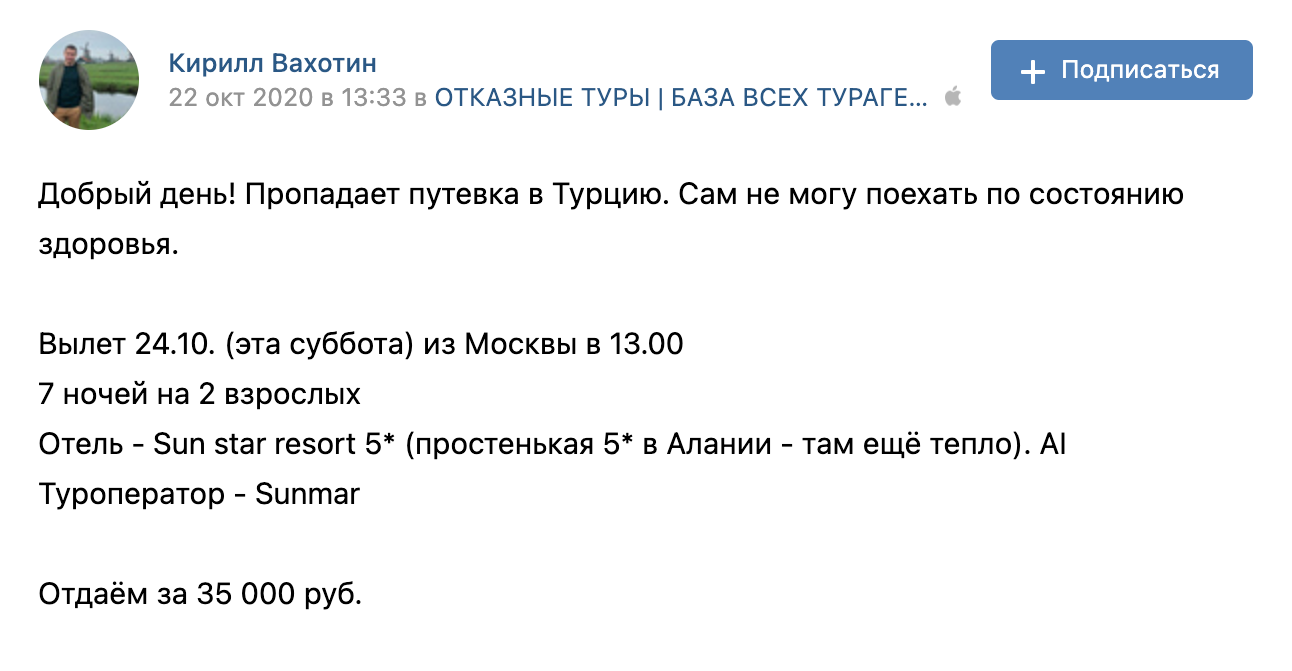 Кирилл Вахотин
22 окт 2020 в 13:33 в ОТКАЗНЫЕ ТУРЫ | БАЗА ВСЕХ ТУРАГЕ...

+ Подписаться

Добрый день! Пропадает путевка в Турцию. Сам не могу поехать по состоянию здоровья.

Вылет 24.10. (эта суббота) из Москвы в 13.00
7 ночей на 2 взрослых
Отель - Sun star resort 5* (простенькая 5* в Алании - там ещё тепло). AI
Туроператор - Sunmar

Отдаём за 35 000 руб.